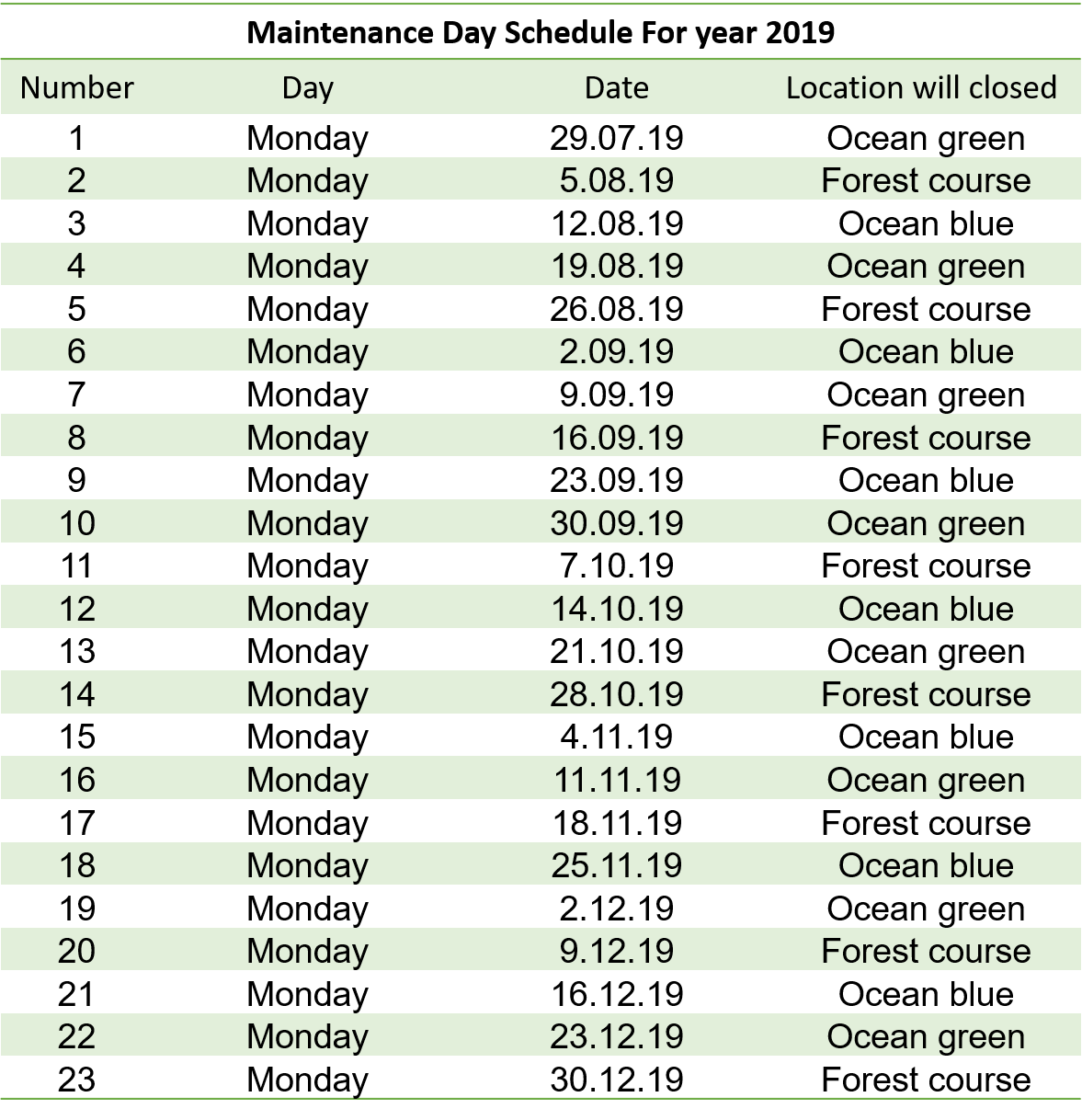 Maintenance Day Schedule For year 2019

| Number | Day | Date | Location will closed |
|---|---|---|---|
| 1 | Monday | 29.07.19 | Ocean green |
| 2 | Monday | 5.08.19 | Forest course |
| 3 | Monday | 12.08.19 | Ocean blue |
| 4 | Monday | 19.08.19 | Ocean green |
| 5 | Monday | 26.08.19 | Forest course |
| 6 | Monday | 2.09.19 | Ocean blue |
| 7 | Monday | 9.09.19 | Ocean green |
| 8 | Monday | 16.09.19 | Forest course |
| 9 | Monday | 23.09.19 | Ocean blue |
| 10 | Monday | 30.09.19 | Ocean green |
| 11 | Monday | 7.10.19 | Forest course |
| 12 | Monday | 14.10.19 | Ocean blue |
| 13 | Monday | 21.10.19 | Ocean green |
| 14 | Monday | 28.10.19 | Forest course |
| 15 | Monday | 4.11.19 | Ocean blue |
| 16 | Monday | 11.11.19 | Ocean green |
| 17 | Monday | 18.11.19 | Forest course |
| 18 | Monday | 25.11.19 | Ocean blue |
| 19 | Monday | 2.12.19 | Ocean green |
| 20 | Monday | 9.12.19 | Forest course |
| 21 | Monday | 16.12.19 | Ocean blue |
| 22 | Monday | 23.12.19 | Ocean green |
| 23 | Monday | 30.12.19 | Forest course |